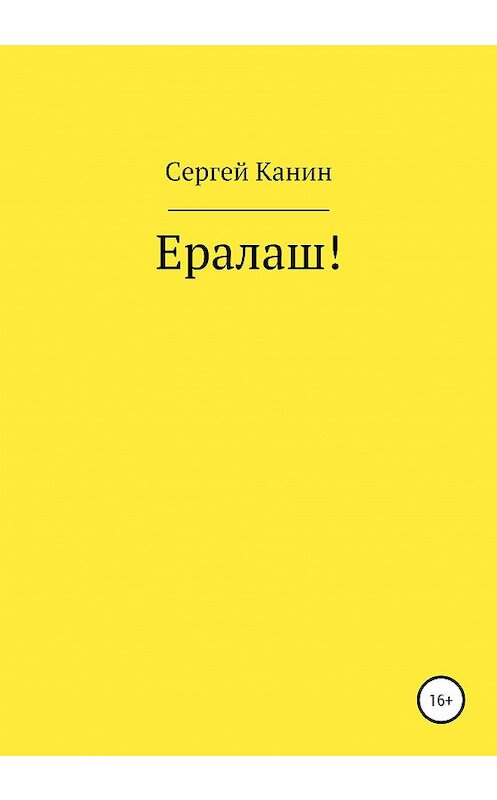 Сергей Канин

Ералаш!

16+